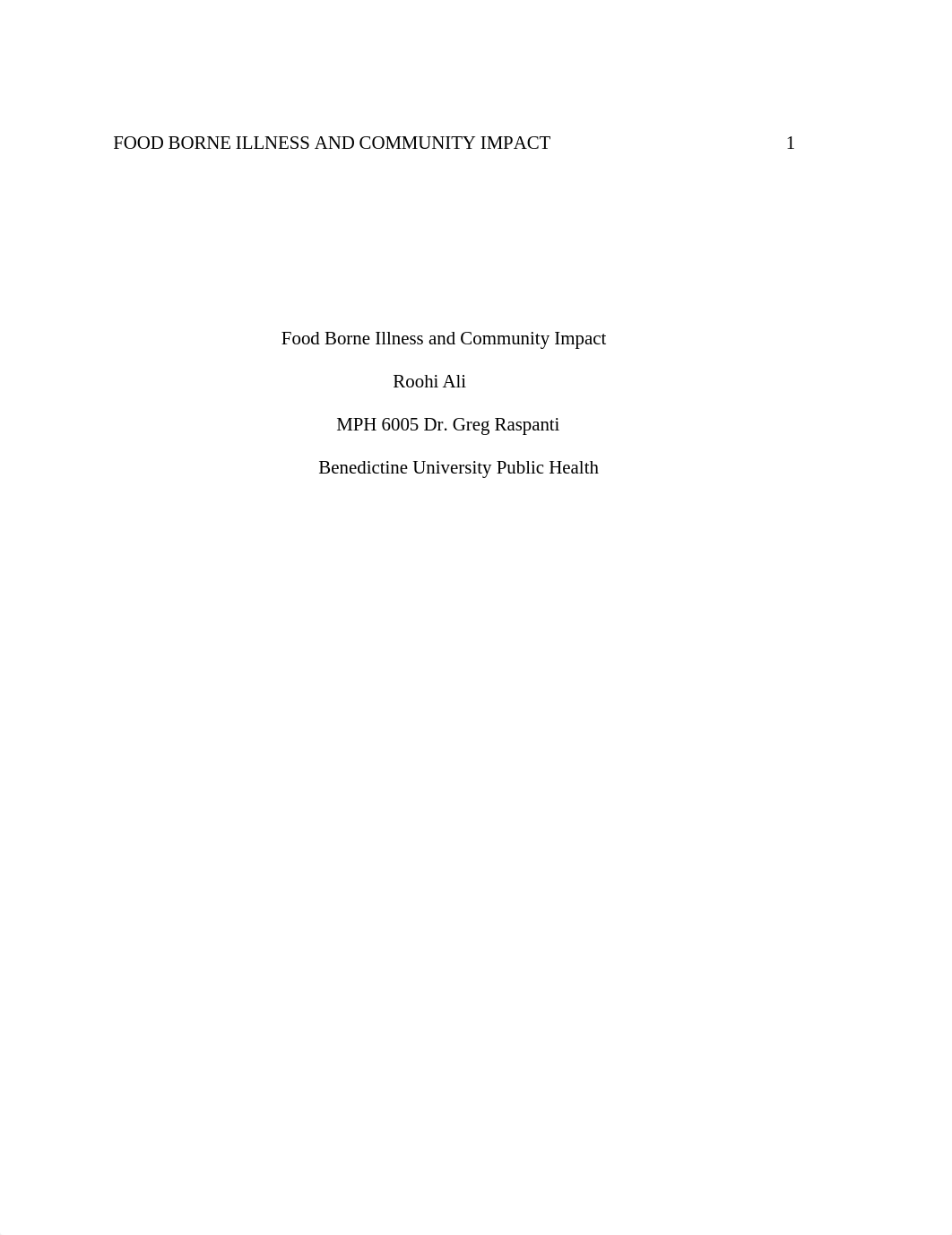 FOOD BORNE ILLNESS AND COMMUNITY IMPACT 1

Food Borne Illness and Community Impact

Roohi Ali

MPH 6005 Dr. Greg Raspanti

Benedictine University Public Health